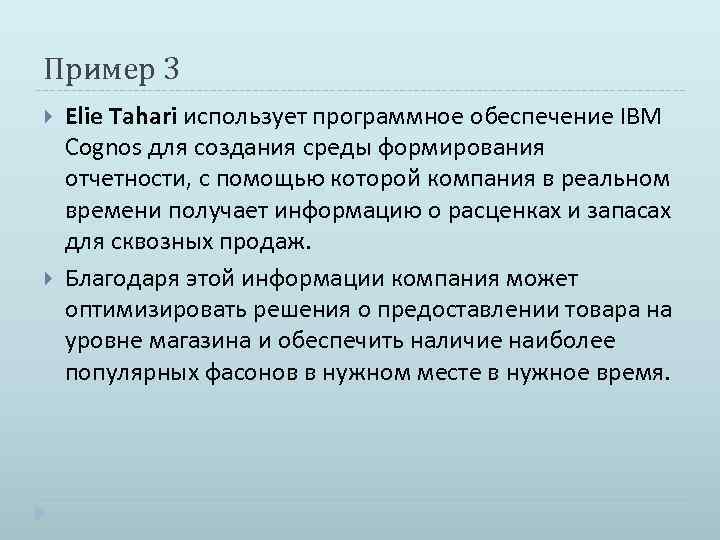 Пример 3

Elie Tahari использует программное обеспечение IBM Cognos для создания среды формирования отчетности, с помощью которой компания в реальном времени получает информацию о расценках и запасах для сквозных продаж.

Благодаря этой информации компания может оптимизировать решения о предоставлении товара на уровне магазина и обеспечить наличие наиболее популярных фасонов в нужном месте в нужное время.